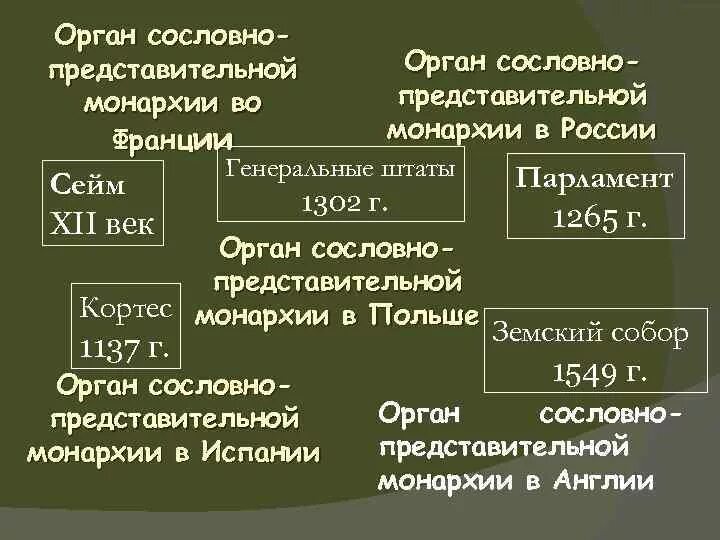 Орган сословно-представительной монархии во Франции

Орган сословно-представительной монархии в России

Сейм
XII век

Генеральные штаты
1302 г.

Парламент
1265 г.

Орган сословно-представительной монархии в Польше

Кортес
1137 г.

Земский собор
1549 г.

Орган сословно-представительной монархии в Испании

Орган сословно-представительной монархии в Англии